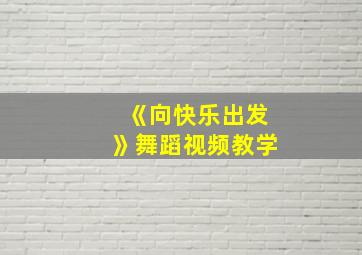 《向快乐出发》舞蹈视频教学